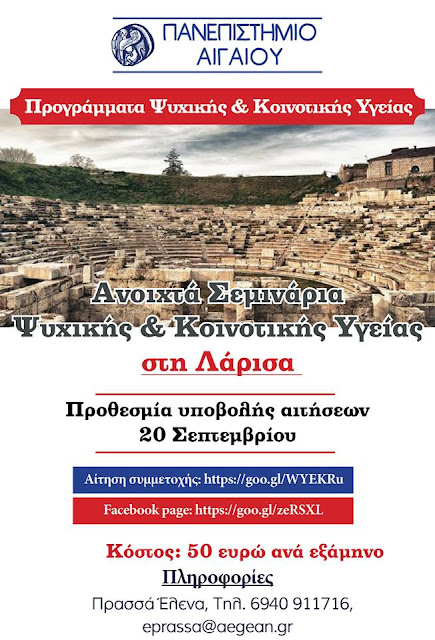 ΠΑΝΕΠΙΣΤΗΜΙΟ
ΑΙΓΑΙΟΥ

Προγράμματα Ψυχικής & Κοινοτικής Υγείας

Ανοιχτά Σεμινάρια
Ψυχικής & Κοινοτικής Υγείας
στη Λάρισα

Προθεσμία υποβολής αιτήσεων
20 Σεπτεμβρίου

Αίτηση συμμετοχής: https://goo.gl/WYEKRu

Facebook page: https://goo.gl/zeRSXL

Κόστος: 50 ευρώ ανά εξάμηνο

Πληροφορίες

Πρασσά Έλενα, Τηλ. 6940 911716,
eprassa@aegean.gr